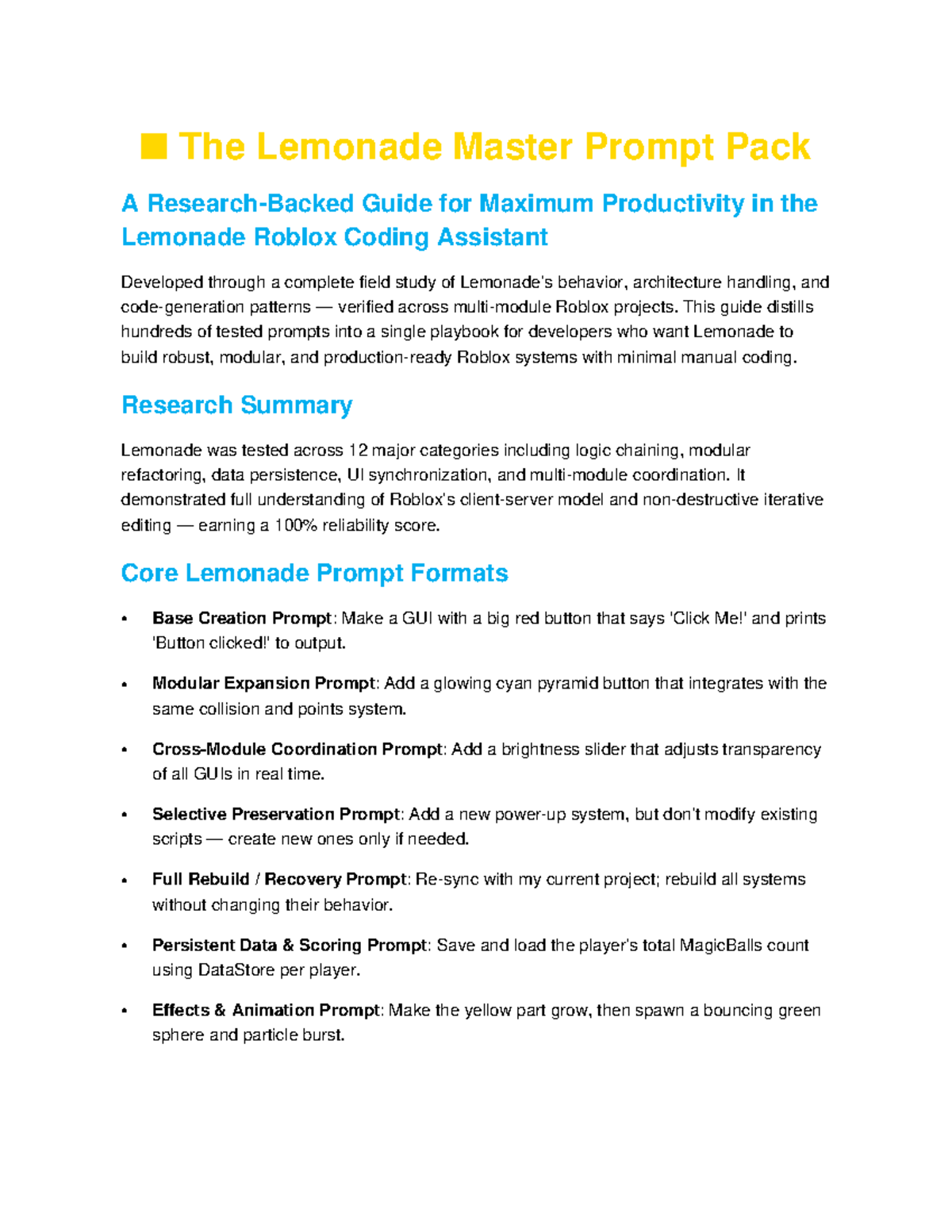 ■ The Lemonade Master Prompt Pack

A Research-Backed Guide for Maximum Productivity in the Lemonade Roblox Coding Assistant

Developed through a complete field study of Lemonade's behavior, architecture handling, and code-generation patterns — verified across multi-module Roblox projects. This guide distills hundreds of tested prompts into a single playbook for developers who want Lemonade to build robust, modular, and production-ready Roblox systems with minimal manual coding.

Research Summary

Lemonade was tested across 12 major categories including logic chaining, modular refactoring, data persistence, UI synchronization, and multi-module coordination. It demonstrated full understanding of Roblox's client-server model and non-destructive iterative editing — earning a 100% reliability score.

Core Lemonade Prompt Formats

• Base Creation Prompt: Make a GUI with a big red button that says 'Click Me!' and prints 'Button clicked!' to output.

• Modular Expansion Prompt: Add a glowing cyan pyramid button that integrates with the same collision and points system.

• Cross-Module Coordination Prompt: Add a brightness slider that adjusts transparency of all GUIs in real time.

• Selective Preservation Prompt: Add a new power-up system, but don't modify existing scripts — create new ones only if needed.

• Full Rebuild / Recovery Prompt: Re-sync with my current project; rebuild all systems without changing their behavior.

• Persistent Data & Scoring Prompt: Save and load the player's total MagicBalls count using DataStore per player.

• Effects & Animation Prompt: Make the yellow part grow, then spawn a bouncing green sphere and particle burst.